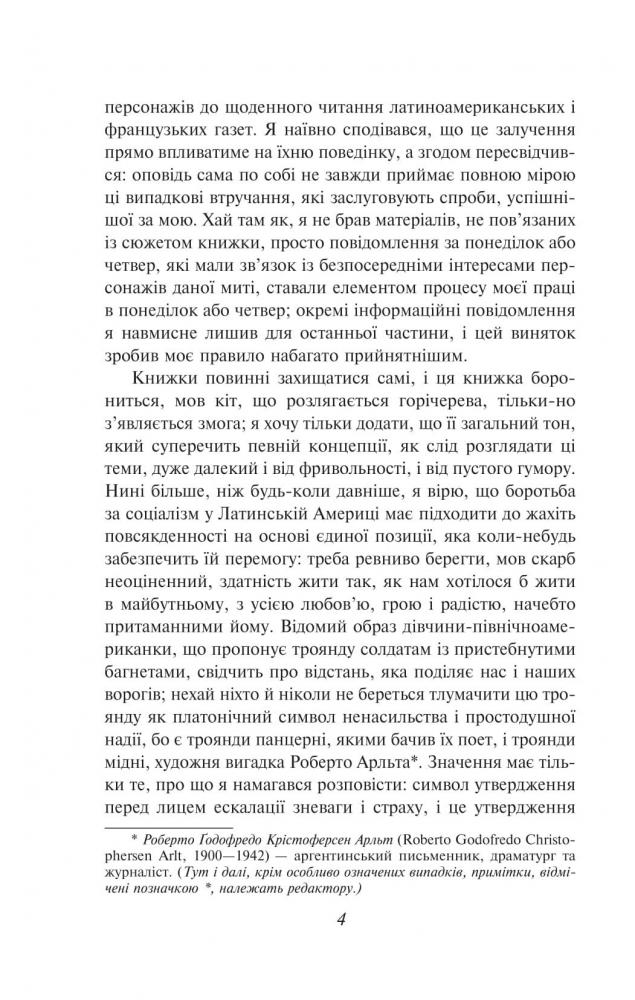 персонажів до щоденного читання латиноамериканських і французьких газет. Я наївно сподівався, що це залучення прямо впливатиме на їхню поведінку, а згодом пересвідчився: оповідь сама по собі не завжди приймає повною мірою ці випадкові втручання, які заслуговують спроби, успішнішої за мою. Хай там як, я не брав матеріалів, не пов'язаних із сюжетом книжки, просто повідомлення за понеділок або четвер, які мали зв'язок із безпосередніми інтересами персонажів даної миті, ставали елементом процесу моєї праці в понеділок або четвер; окремі інформаційні повідомлення я навмисне лишив для останньої частини, і цей виняток зробив моє правило набагато прийнятнішим.

Книжки повинні захищатися самі, і ця книжка борониться, мов кіт, що розлягається горічерева, тільки-но з'являється змога; я хочу тільки додати, що її загальний тон, який суперечить певній концепції, як слід розглядати ці теми, дуже далекий і від фривольності, і від пустого гумору. Нині більше, ніж будь-коли давніше, я вірю, що боротьба за соціалізм у Латинській Америці має підходити до жахіть повсякденності на основі єдиної позиції, яка коли-небудь забезпечить їй перемогу: треба ревниво берегти, мов скарб неоціненний, здатність жити так, як нам хотілося б жити в майбутньому, з усією любов'ю, грою і радістю, начебто притаманними йому. Відомий образ дівчини-північноамериканки, що пропонує троянду солдатам із пристебнутими багнетами, свідчить про відстань, яка поділяє нас і наших ворогів; нехай ніхто й ніколи не береться тлумачити цю троянду як платонічний символ ненасильства і простодушної надії, бо є троянди панцерні, якими бачив їх поет, і троянди мідні, художня вигадка Роберто Арльта*. Значення має тільки те, про що я намагався розповісти: символ утвердження перед лицем ескалації зневаги і страху, і це утвердження

* Роберто Ґодофредо Крістоферсен Арльт (Roberto Godofredo Christophersen Arlt, 1900—1942) — аргентинський письменник, драматург та журналіст. (Тут і далі, крім особливо означених випадків, примітки, відмічені позначкою *, належать редактору.)

4